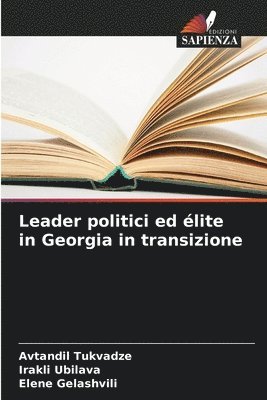 EDIZIONI
SAPIENZA

Leader politici ed élite in Georgia in transizione

Avtandil Tukvadze
Irakli Ubilava
Elene Gelashvili